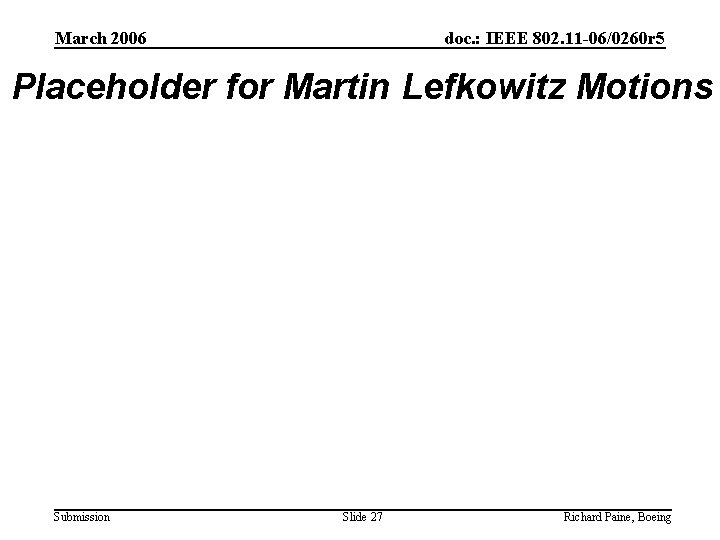 March 2006

doc.: IEEE 802.11-06/0260r5

Placeholder for Martin Lefkowitz Motions

Submission

Slide 27

Richard Paine, Boeing